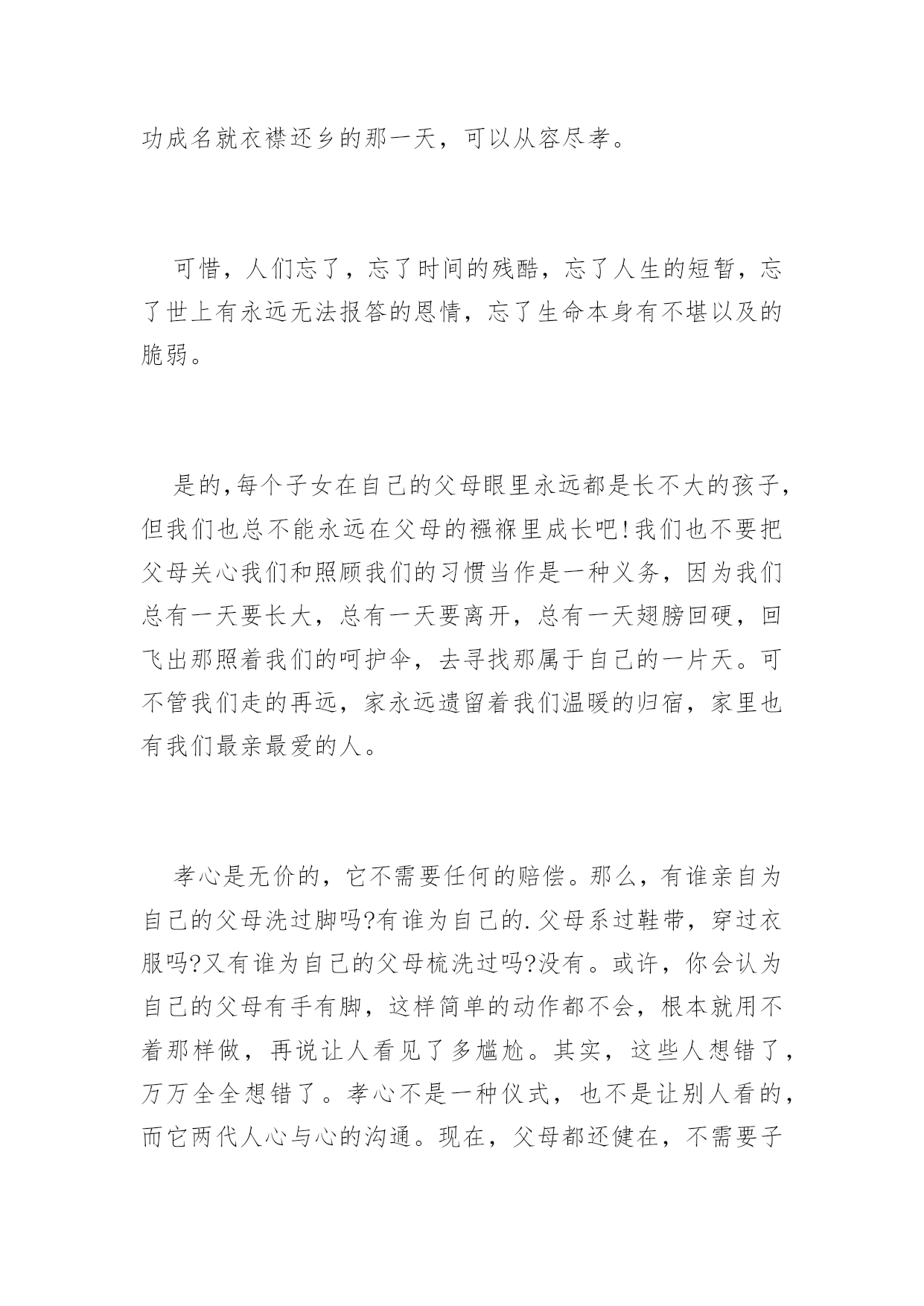 功成名就衣襟还乡的那一天，可以从容尽孝。

可惜，人们忘了，忘了时间的残酷，忘了人生的短暂，忘了世上有永远无法报答的恩情，忘了生命本身有不堪以及的脆弱。

是的,每个子女在自己的父母眼里永远都是长不大的孩子,但我们也总不能永远在父母的襁褓里成长吧!我们也不要把父母关心我们和照顾我们的习惯当作是一种义务，因为我们总有一天要长大，总有一天要离开，总有一天翅膀回硬，回飞出那照着我们的呵护伞，去寻找那属于自己的一片天。可不管我们走的再远，家永远遗留着我们温暖的归宿，家里也有我们最亲最爱的人。

孝心是无价的，它不需要任何的赔偿。那么，有谁亲自为自己的父母洗过脚吗?有谁为自己的.父母系过鞋带，穿过衣服吗?又有谁为自己的父母梳洗过吗?没有。或许，你会认为自己的父母有手有脚，这样简单的动作都不会，根本就用不着那样做，再说让人看见了多尴尬。其实，这些人想错了，万万全全想错了。孝心不是一种仪式，也不是让别人看的，而它两代人心与心的沟通。现在，父母都还健在，不需要子